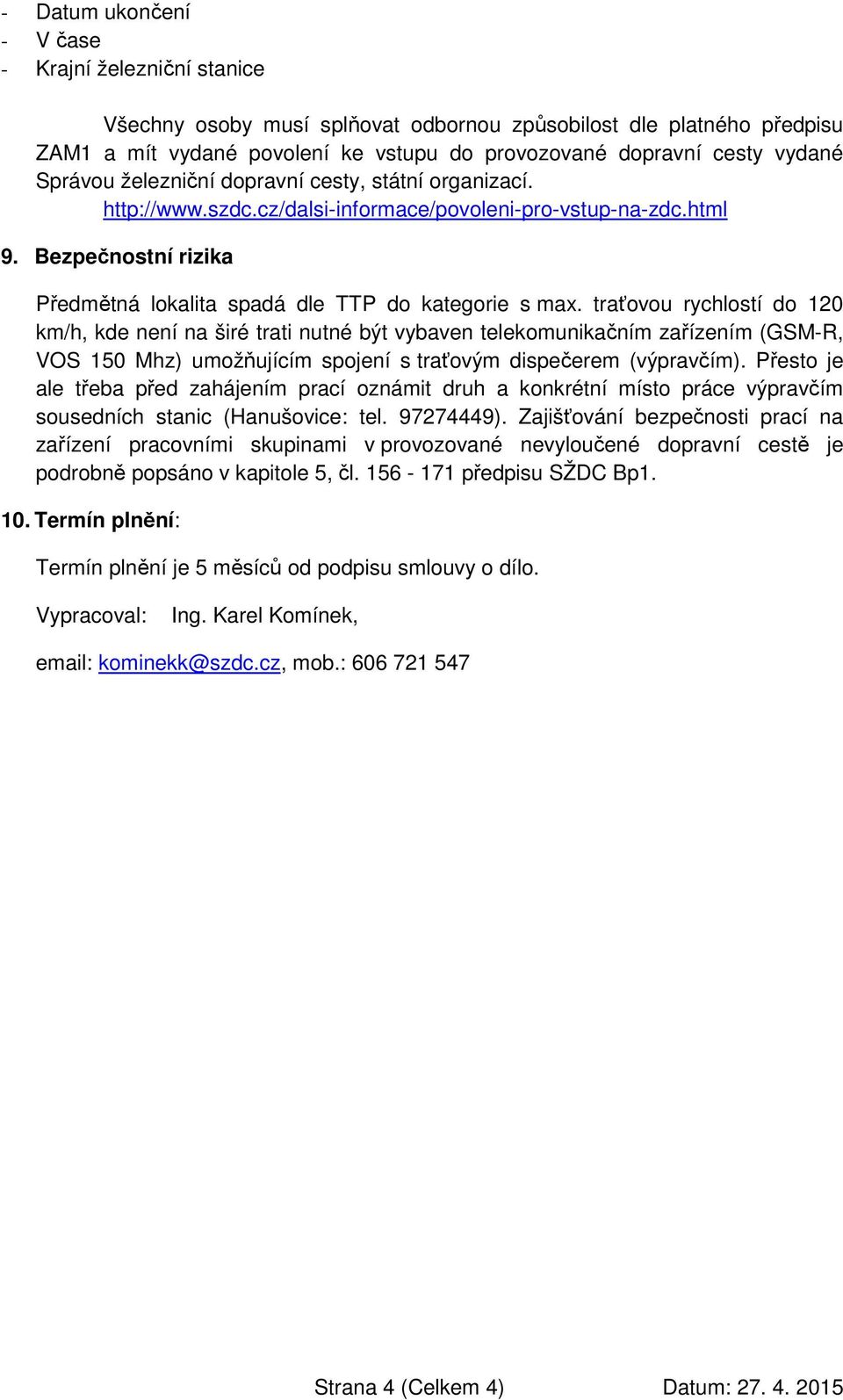 - Datum ukončení
- V čase
- Krajní železniční stanice

Všechny osoby musí splňovat odbornou způsobilost dle platného předpisu ZAM1 a mít vydané povolení ke vstupu do provozované dopravní cesty vydané Správou železniční dopravní cesty, státní organizací. http://www.szdc.cz/dalsi-informace/povoleni-pro-vstup-na-zdc.html

9. Bezpečnostní rizika

Předmětná lokalita spadá dle TTP do kategorie s max. traťovou rychlostí do 120 km/h, kde není na širé trati nutné být vybaven telekomunikačním zařízením (GSM-R, VOS 150 Mhz) umožňujícím spojení s traťovým dispečerem (výpravčím). Přesto je ale třeba před zahájením prací oznámit druh a konkrétní místo práce výpravčím sousedních stanic (Hanušovice: tel. 97274449). Zajišťování bezpečnosti prací na zařízení pracovními skupinami v provozované nevyloučené dopravní cestě je podrobně popsáno v kapitole 5, čl. 156 - 171 předpisu SŽDC Bp1.

10. Termín plnění:

Termín plnění je 5 měsíců od podpisu smlouvy o dílo.

Vypracoval: Ing. Karel Komínek,

email: kominekk@szdc.cz, mob.: 606 721 547

Strana 4 (Celkem 4) Datum: 27. 4. 2015